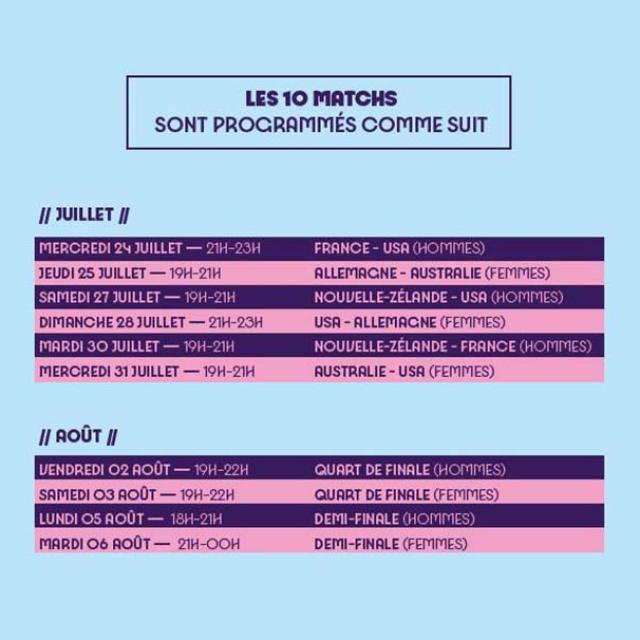 LES 10 MATCHS
SONT PROGRAMMÉS COMME SUIT

// JUILLET //

| | |
|---|---|
| MERCREDI 24 JUILLET — 21H-23H | FRANCE - USA (HOMMES) |
| JEUDI 25 JUILLET — 19H-21H | ALLEMAGNE - AUSTRALIE (FEMMES) |
| SAMEDI 27 JUILLET — 19H-21H | NOUVELLE-ZÉLANDE - USA (HOMMES) |
| DIMANCHE 28 JUILLET — 21H-23H | USA - ALLEMAGNE (FEMMES) |
| MARDI 30 JUILLET — 19H-21H | NOUVELLE-ZÉLANDE - FRANCE (HOMMES) |
| MERCREDI 31 JUILLET — 19H-21H | AUSTRALIE - USA (FEMMES) |

// AOÛT //

| | |
|---|---|
| VENDREDI 02 AOÛT — 19H-22H | QUART DE FINALE (HOMMES) |
| SAMEDI 03 AOÛT — 19H-22H | QUART DE FINALE (FEMMES) |
| LUNDI 05 AOÛT — 18H-21H | DEMI-FINALE (HOMMES) |
| MARDI 06 AOÛT — 21H-00H | DEMI-FINALE (FEMMES) |